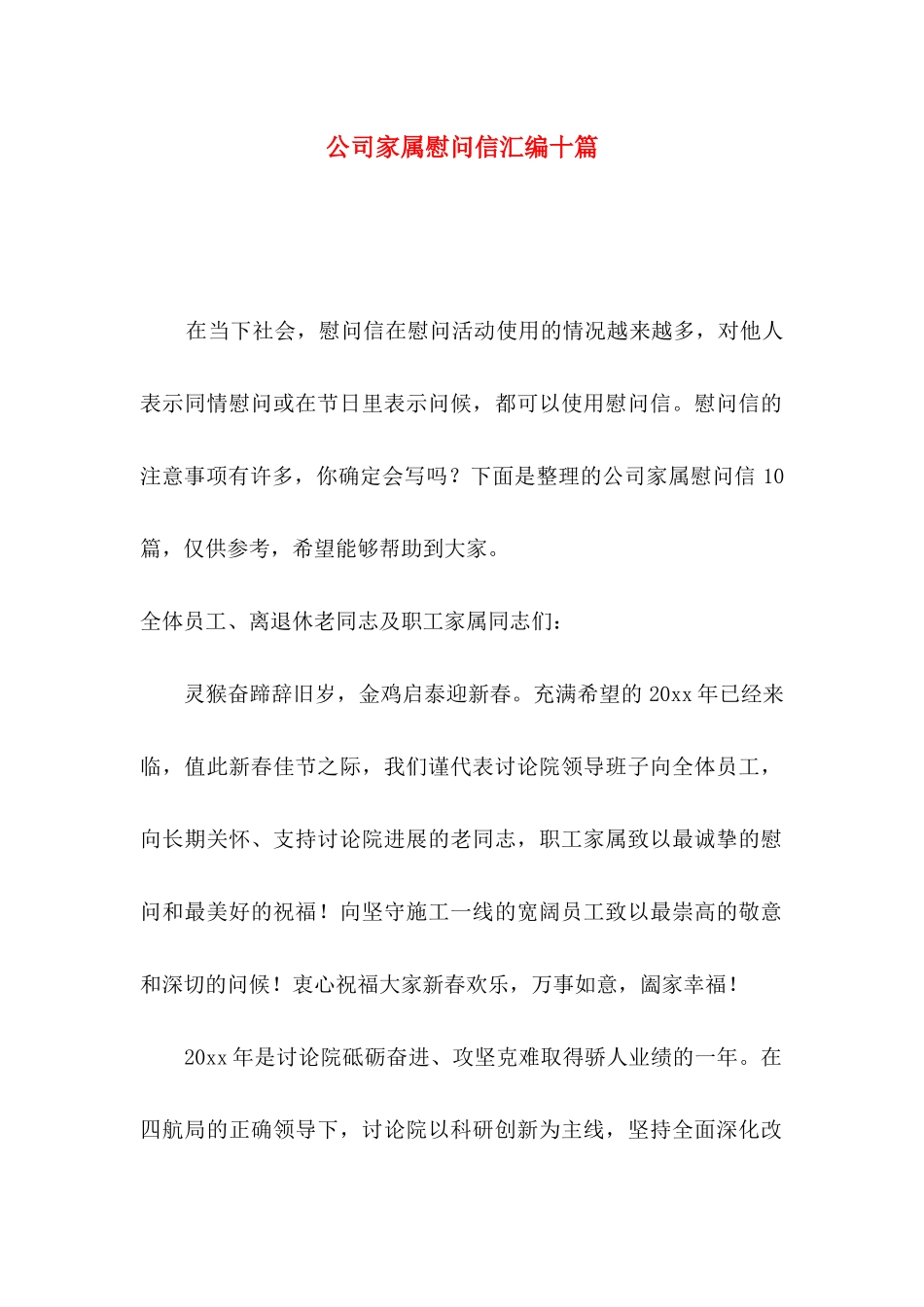 公司家属慰问信汇编十篇

在当下社会，慰问信在慰问活动使用的情况越来越多，对他人表示同情慰问或在节日里表示问候，都可以使用慰问信。慰问信的注意事项有许多，你确定会写吗？下面是整理的公司家属慰问信 10 篇，仅供参考，希望能够帮助到大家。

全体员工、离退休老同志及职工家属同志们：

灵猴奋蹄辞旧岁，金鸡启泰迎新春。充满希望的 20xx 年已经来临，值此新春佳节之际，我们谨代表讨论院领导班子向全体员工，向长期关怀、支持讨论院进展的老同志，职工家属致以最诚挚的慰问和最美好的祝福！向坚守施工一线的宽阔员工致以最崇高的敬意和深切的问候！衷心祝福大家新春欢乐，万事如意，阖家幸福！

20xx 年是讨论院砥砺奋进、攻坚克难取得骄人业绩的一年。在四航局的正确领导下，讨论院以科研创新为主线，坚持全面深化改